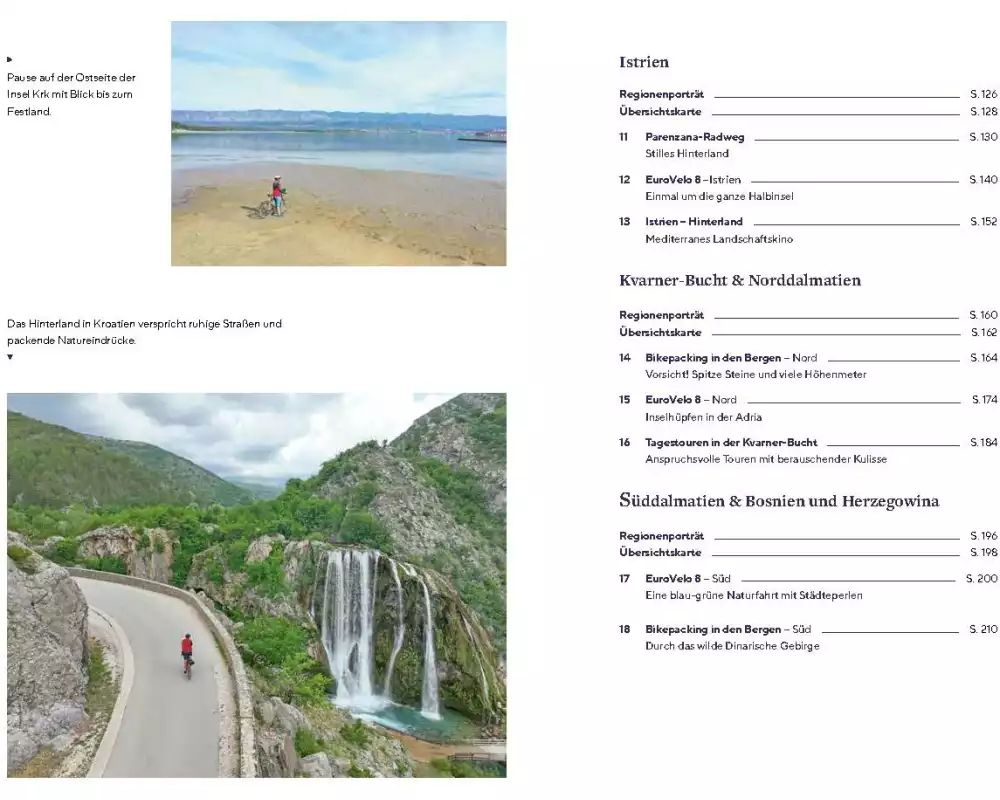 ▸
Pause auf der Ostseite der Insel Krk mit Blick bis zum Festland.

Das Hinterland in Kroatien verspricht ruhige Straßen und packende Natureindrücke.
▾

Istrien

Regionenporträt S. 126
Übersichtskarte S. 128

11 Parenzana-Radweg S. 130
Stilles Hinterland

12 EuroVelo 8 – Istrien S. 140
Einmal um die ganze Halbinsel

13 Istrien – Hinterland S. 152
Mediterranes Landschaftskino

Kvarner-Bucht & Norddalmatien

Regionenporträt S. 160
Übersichtskarte S. 162

14 Bikepacking in den Bergen – Nord S. 164
Vorsicht! Spitze Steine und viele Höhenmeter

15 EuroVelo 8 – Nord S. 174
Inselhüpfen in der Adria

16 Tagestouren in der Kvarner-Bucht S. 184
Anspruchsvolle Touren mit berauschender Kulisse

Süddalmatien & Bosnien und Herzegowina

Regionenporträt S. 196
Übersichtskarte S. 198

17 EuroVelo 8 – Süd S. 200
Eine blau-grüne Naturfahrt mit Städteperlen

18 Bikepacking in den Bergen – Süd S. 210
Durch das wilde Dinarische Gebirge